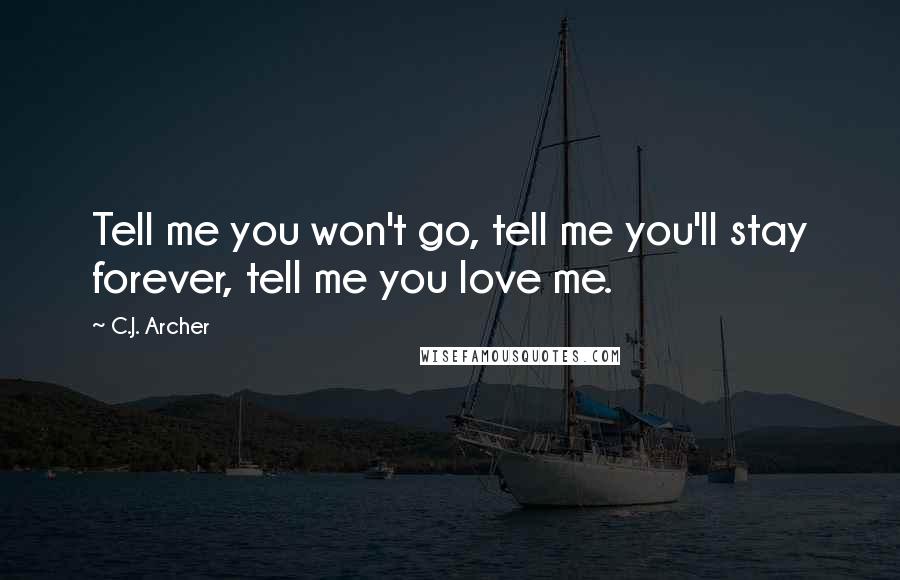 Tell me you won't go, tell me you'll stay forever, tell me you love me.

~ C.J. Archer

WISEFAMOUSQUOTES.COM